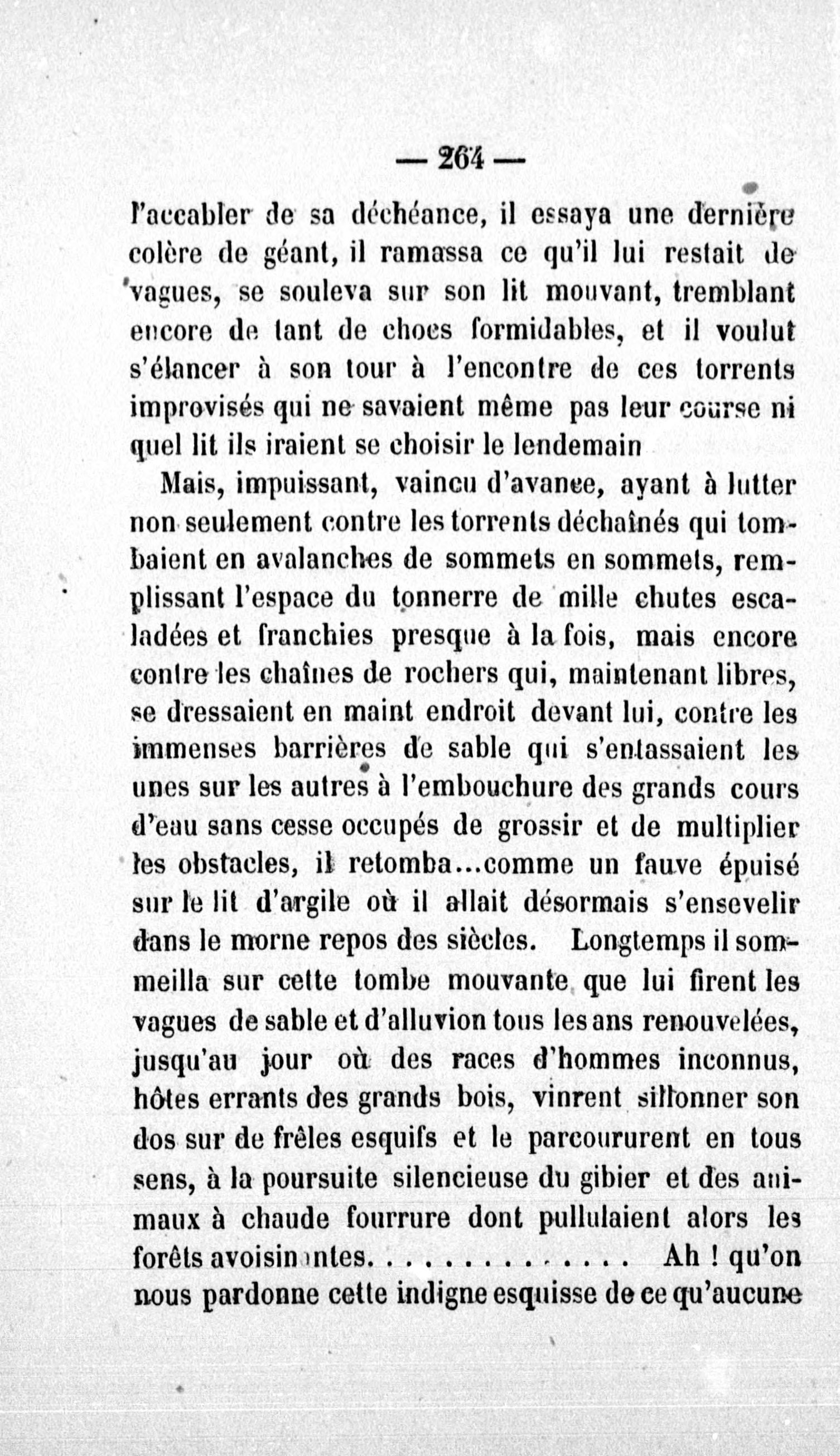 — 264 —

l'accabler de sa déchéance, il essaya une dernière colère de géant, il ramassa ce qu'il lui restait de vagues, se souleva sur son lit mouvant, tremblant encore de tant de chocs formidables, et il voulut s'élancer à son tour à l'encontre de ces torrents improvisés qui ne savaient même pas leur course ni quel lit ils iraient se choisir le lendemain

Mais, impuissant, vaincu d'avance, ayant à lutter non seulement contre les torrents déchaînés qui tombaient en avalanches de sommets en sommets, remplissant l'espace du tonnerre de mille chutes escaladées et franchies presque à la fois, mais encore contre les chaînes de rochers qui, maintenant libres, se dressaient en maint endroit devant lui, contre les immenses barrières de sable qui s'entassaient les unes sur les autres à l'embouchure des grands cours d'eau sans cesse occupés de grossir et de multiplier les obstacles, il retomba...comme un fauve épuisé sur le lit d'argile où il allait désormais s'ensevelir dans le morne repos des siècles. Longtemps il sommeilla sur cette tombe mouvante que lui firent les vagues de sable et d'alluvion tous les ans renouvelées, jusqu'au jour où des races d'hommes inconnus, hôtes errants des grands bois, vinrent sillonner son dos sur de frêles esquifs et le parcoururent en tous sens, à la poursuite silencieuse du gibier et des animaux à chaude fourrure dont pullulaient alors les forêts avoisinantes. . . . . . . . . . . . . . Ah ! qu'on nous pardonne cette indigne esquisse de ce qu'aucune